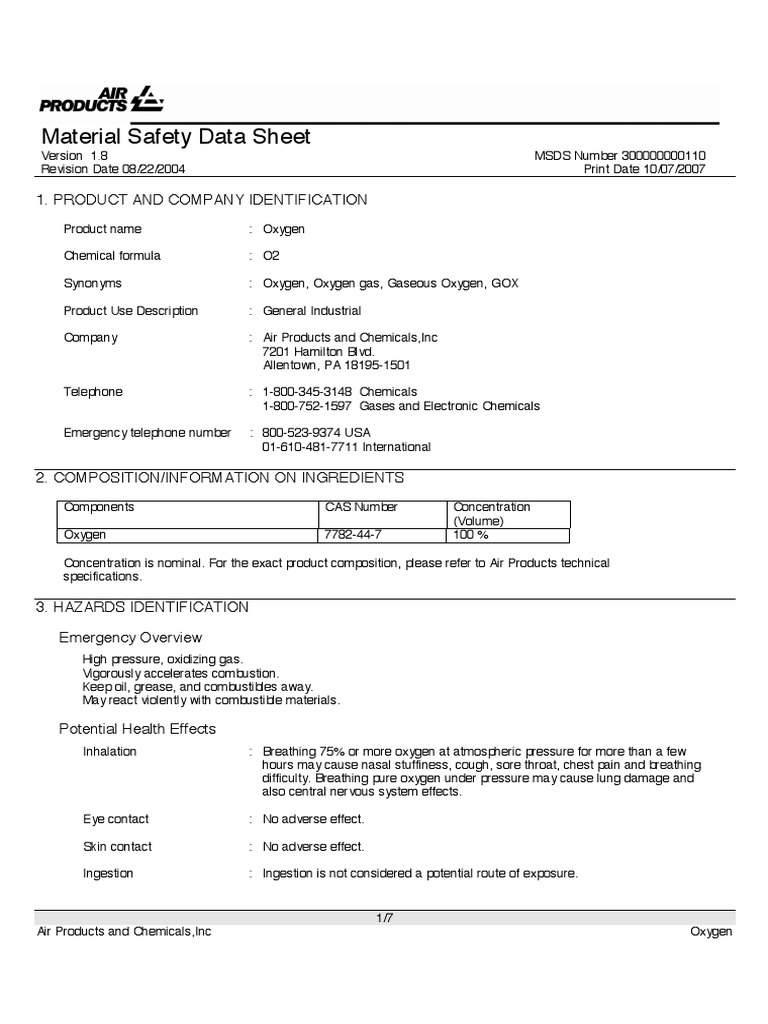 AIR PRODUCTS

Material Safety Data Sheet

Version 1.8
Revision Date 08/22/2004

MSDS Number 300000000110
Print Date 10/07/2007

1. PRODUCT AND COMPANY IDENTIFICATION

Product name : Oxygen

Chemical formula : O2

Synonyms : Oxygen, Oxygen gas, Gaseous Oxygen, GOX

Product Use Description : General Industrial

Company : Air Products and Chemicals,Inc
7201 Hamilton Blvd.
Allentown, PA 18195-1501

Telephone : 1-800-345-3148 Chemicals
1-800-752-1597 Gases and Electronic Chemicals

Emergency telephone number : 800-523-9374 USA
01-610-481-7711 International

2. COMPOSITION/INFORMATION ON INGREDIENTS

| Components | CAS Number | Concentration (Volume) |
|---|---|---|
| Oxygen | 7782-44-7 | 100 % |

Concentration is nominal. For the exact product composition, please refer to Air Products technical specifications.

3. HAZARDS IDENTIFICATION

Emergency Overview

High pressure, oxidizing gas.
Vigorously accelerates combustion.
Keep oil, grease, and combustibles away.
May react violently with combustible materials.

Potential Health Effects

Inhalation : Breathing 75% or more oxygen at atmospheric pressure for more than a few hours may cause nasal stuffiness, cough, sore throat, chest pain and breathing difficulty. Breathing pure oxygen under pressure may cause lung damage and also central nervous system effects.

Eye contact : No adverse effect.

Skin contact : No adverse effect.

Ingestion : Ingestion is not considered a potential route of exposure.

1/7

Air Products and Chemicals,Inc

Oxygen